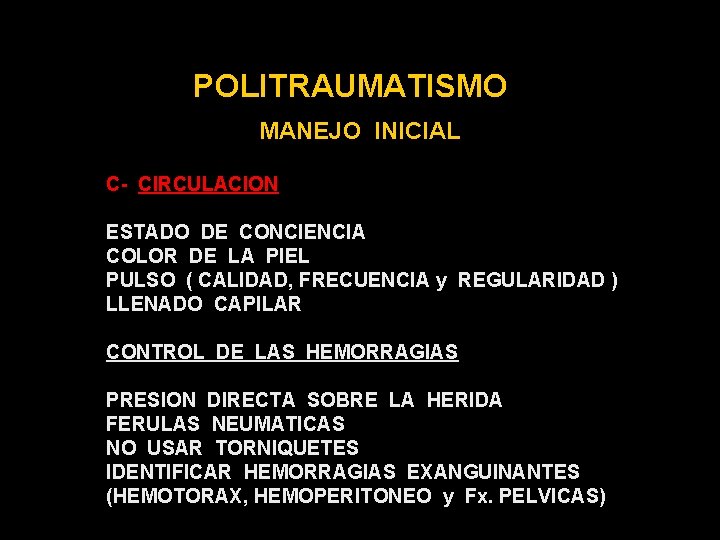 POLITRAUMATISMO

MANEJO INICIAL

C- CIRCULACION

ESTADO DE CONCIENCIA
COLOR DE LA PIEL
PULSO ( CALIDAD, FRECUENCIA y REGULARIDAD )
LLENADO CAPILAR

CONTROL DE LAS HEMORRAGIAS

PRESION DIRECTA SOBRE LA HERIDA
FERULAS NEUMATICAS
NO USAR TORNIQUETES
IDENTIFICAR HEMORRAGIAS EXANGUINANTES
(HEMOTORAX, HEMOPERITONEO y Fx. PELVICAS)